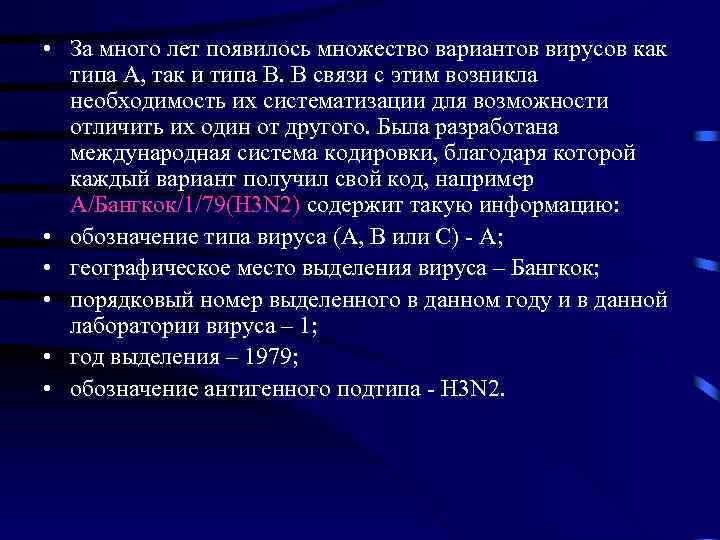 • За много лет появилось множество вариантов вирусов как типа А, так и типа В. В связи с этим возникла необходимость их систематизации для возможности отличить их один от другого. Была разработана международная система кодировки, благодаря которой каждый вариант получил свой код, например А/Бангкок/1/79(H3N2) содержит такую информацию:
• обозначение типа вируса (А, В или С) - А;
• географическое место выделения вируса – Бангкок;
• порядковый номер выделенного в данном году и в данной лаборатории вируса – 1;
• год выделения – 1979;
• обозначение антигенного подтипа - H3N2.